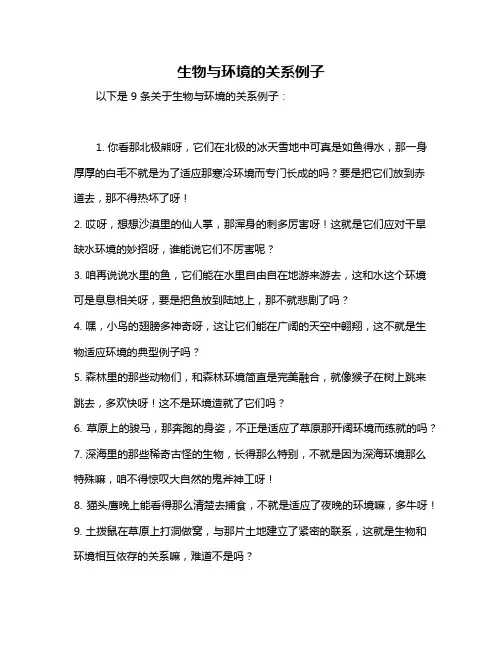 生物与环境的关系例子

以下是 9 条关于生物与环境的关系例子：

1. 你看那北极熊呀，它们在北极的冰天雪地中可真是如鱼得水，那一身厚厚的白毛不就是为了适应那寒冷环境而专门长成的吗？要是把它们放到赤道去，那不得热坏了呀！

2. 哎呀，想想沙漠里的仙人掌，那浑身的刺多厉害呀！这就是它们应对干旱缺水环境的妙招呀，谁能说它们不厉害呢？

3. 咱再说说水里的鱼，它们能在水里自由自在地游来游去，这和水这个环境可是息息相关呀，要是把鱼放到陆地上，那不就悲剧了吗？

4. 嘿，小鸟的翅膀多神奇呀，这让它们能在广阔的天空中翱翔，这不就是生物适应环境的典型例子吗？

5. 森林里的那些动物们，和森林环境简直是完美融合，就像猴子在树上跳来跳去，多欢快呀！这不是环境造就了它们吗？

6. 草原上的骏马，那奔跑的身姿，不正是适应了草原那开阔环境而练就的吗？

7. 深海里的那些稀奇古怪的生物，长得那么特别，不就是因为深海环境那么特殊嘛，咱不得惊叹大自然的鬼斧神工呀！

8. 猫头鹰晚上能看得那么清楚去捕食，不就是适应了夜晚的环境嘛，多牛呀！

9. 土拨鼠在草原上打洞做窝，与那片土地建立了紧密的联系，这就是生物和环境相互依存的关系嘛，难道不是吗？